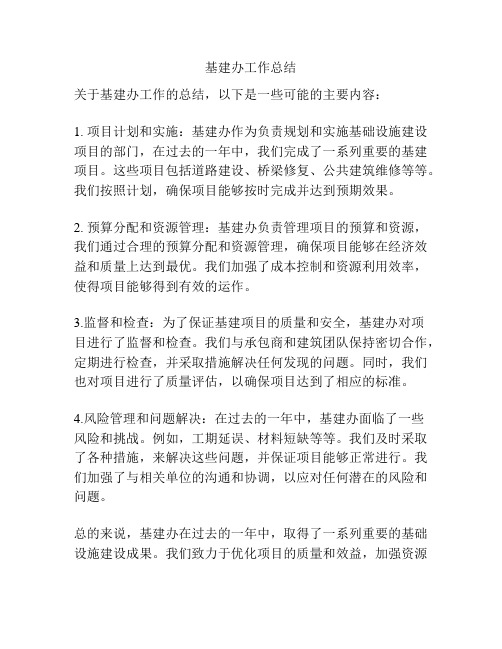 基建办工作总结

关于基建办工作的总结，以下是一些可能的主要内容：

1. 项目计划和实施：基建办作为负责规划和实施基础设施建设项目的部门，在过去的一年中，我们完成了一系列重要的基建项目。这些项目包括道路建设、桥梁修复、公共建筑维修等等。我们按照计划，确保项目能够按时完成并达到预期效果。

2. 预算分配和资源管理：基建办负责管理项目的预算和资源，我们通过合理的预算分配和资源管理，确保项目能够在经济效益和质量上达到最优。我们加强了成本控制和资源利用效率，使得项目能够得到有效的运作。

3.监督和检查：为了保证基建项目的质量和安全，基建办对项目进行了监督和检查。我们与承包商和建筑团队保持密切合作，定期进行检查，并采取措施解决任何发现的问题。同时，我们也对项目进行了质量评估，以确保项目达到了相应的标准。

4.风险管理和问题解决：在过去的一年中，基建办面临了一些风险和挑战。例如，工期延误、材料短缺等等。我们及时采取了各种措施，来解决这些问题，并保证项目能够正常进行。我们加强了与相关单位的沟通和协调，以应对任何潜在的风险和问题。

总的来说，基建办在过去的一年中，取得了一系列重要的基础设施建设成果。我们致力于优化项目的质量和效益，加强资源